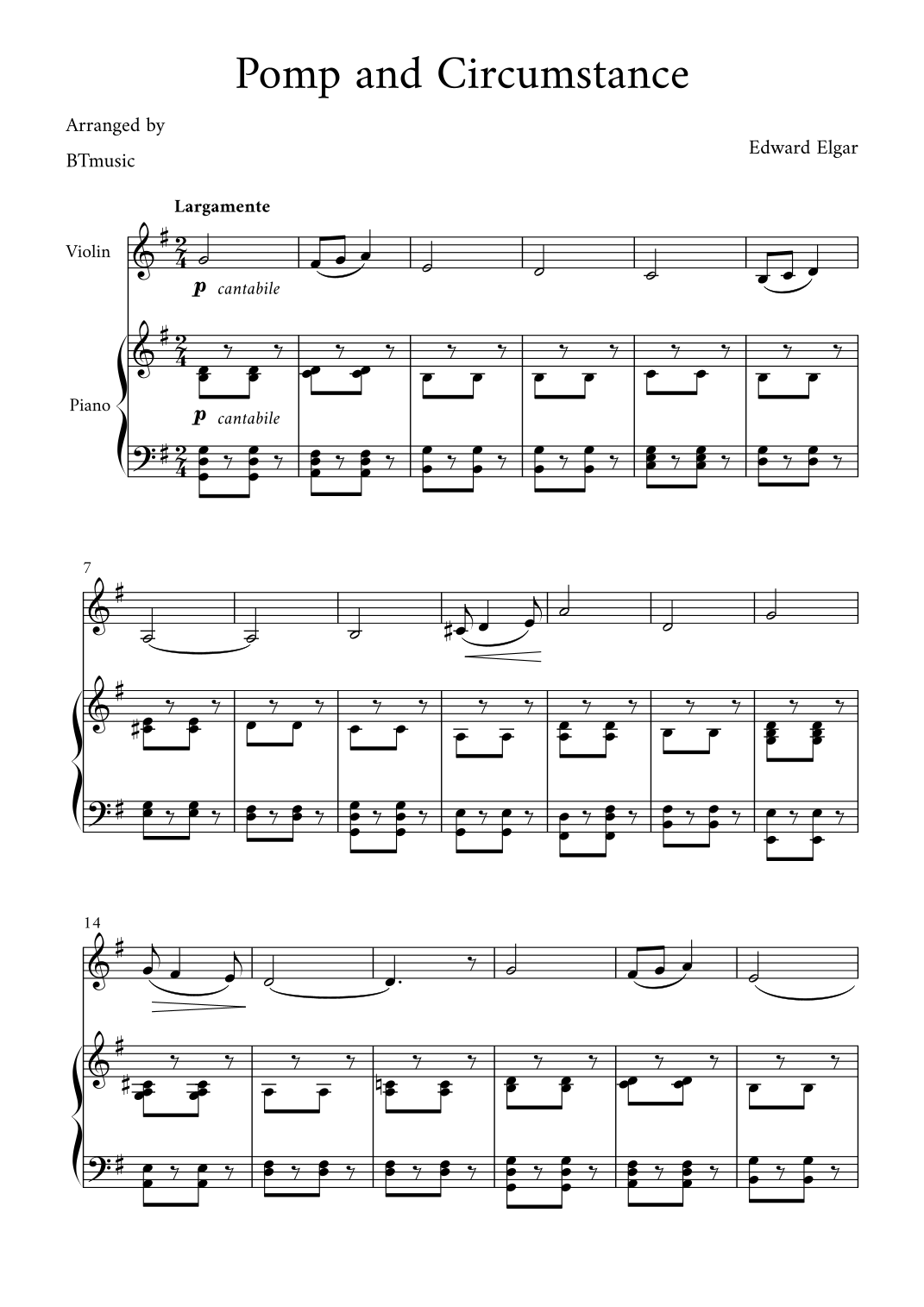 Pomp and Circumstance

Arranged by
BTmusic

Edward Elgar

Largamente

Violin

p cantabile

Piano

p cantabile

7

14